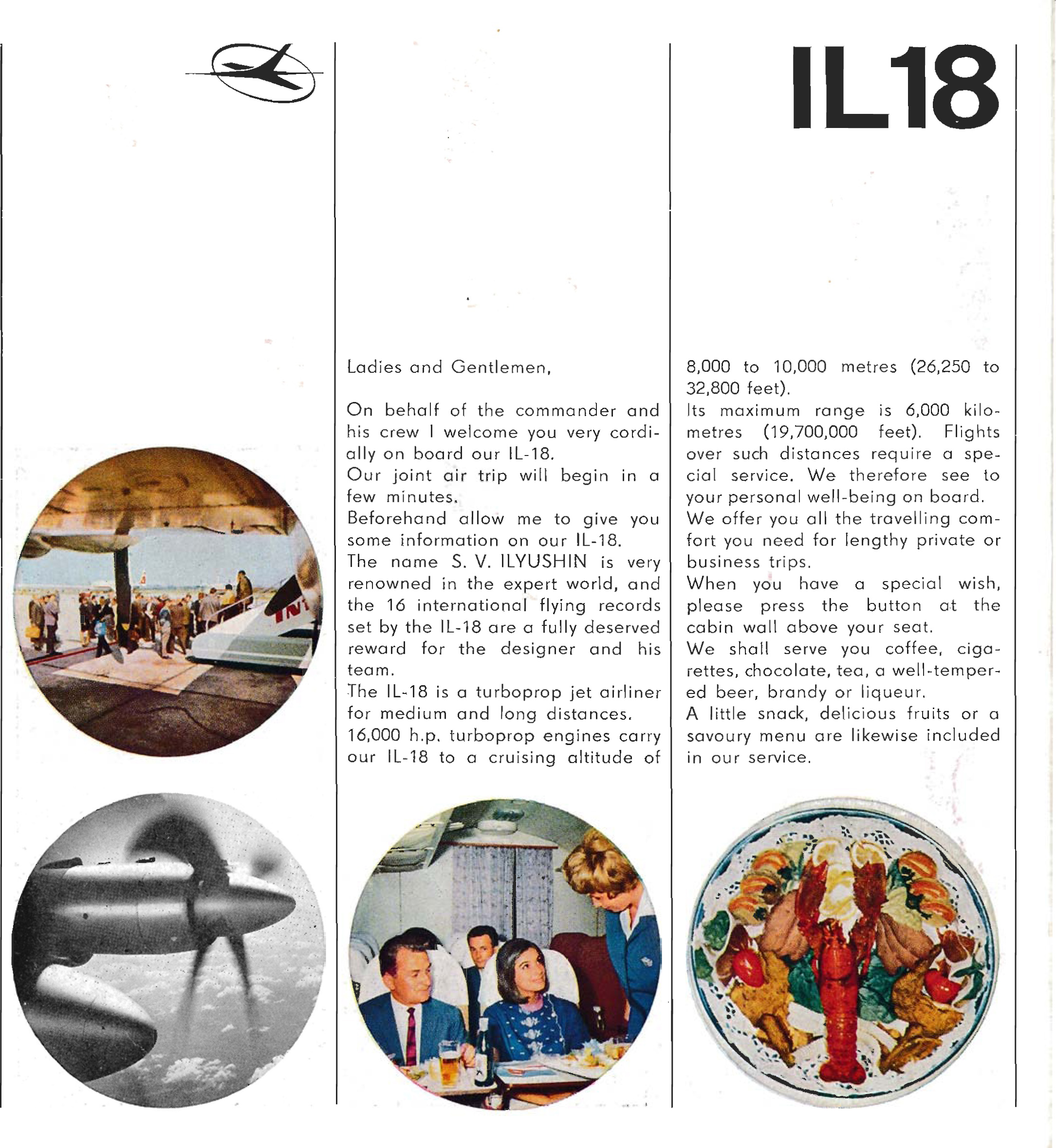 IL18

Ladies and Gentlemen,

On behalf of the commander and his crew I welcome you very cordially on board our IL-18.
Our joint air trip will begin in a few minutes.
Beforehand allow me to give you some information on our IL-18.
The name S. V. ILYUSHIN is very renowned in the expert world, and the 16 international flying records set by the IL-18 are a fully deserved reward for the designer and his team.
The IL-18 is a turboprop jet airliner for medium and long distances.
16,000 h.p. turboprop engines carry our IL-18 to a cruising altitude of 8,000 to 10,000 metres (26,250 to 32,800 feet).
Its maximum range is 6,000 kilometres (19,700,000 feet). Flights over such distances require a special service. We therefore see to your personal well-being on board.
We offer you all the travelling comfort you need for lengthy private or business trips.
When you have a special wish, please press the button at the cabin wall above your seat.
We shall serve you coffee, cigarettes, chocolate, tea, a well-tempered beer, brandy or liqueur.
A little snack, delicious fruits or a savoury menu are likewise included in our service.